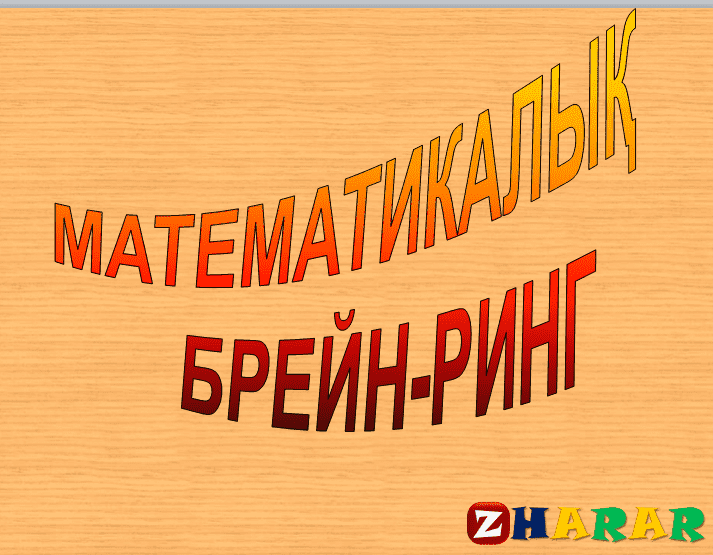 МАТЕМАТИКАЛЫҚ
БРЕЙН-РИНГ

ZHARAR